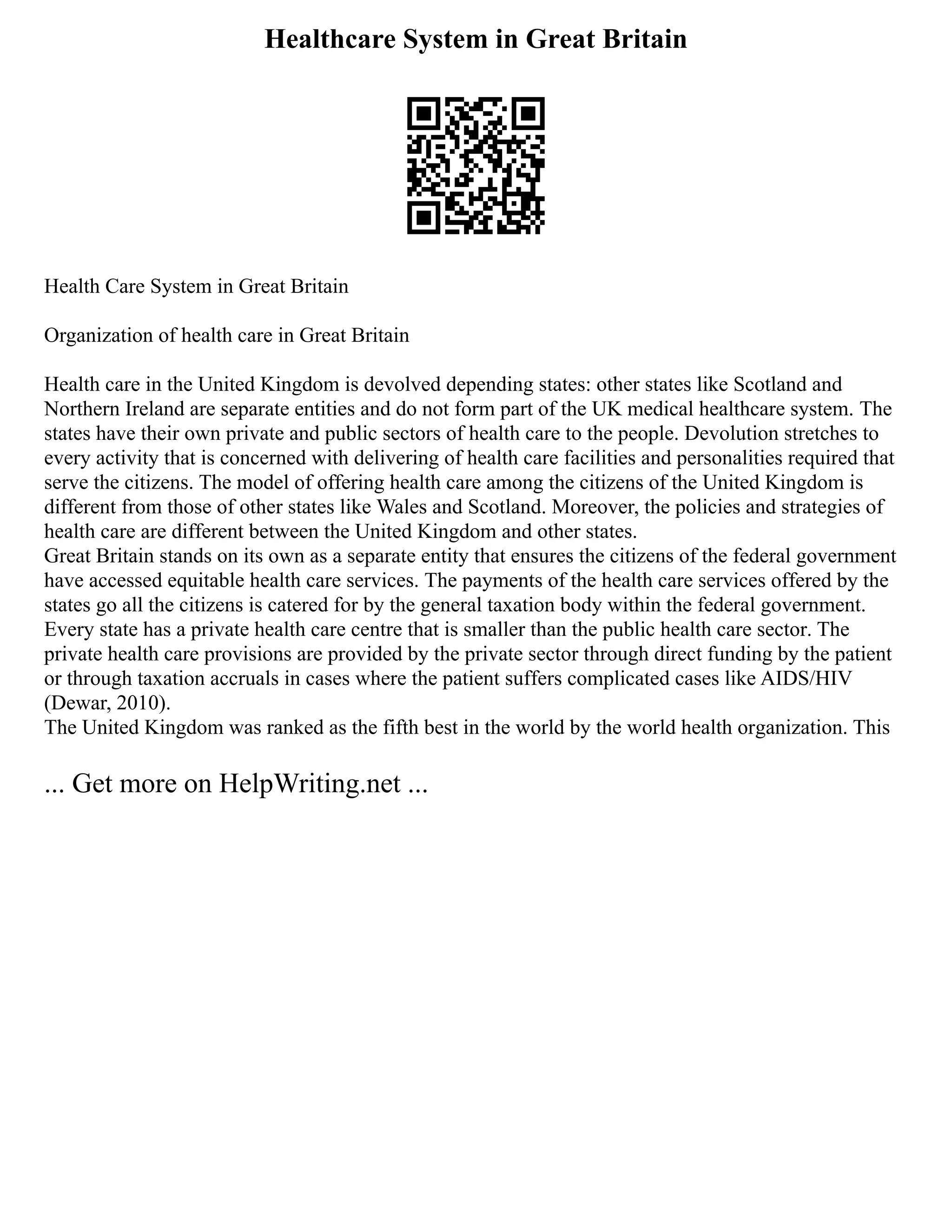 Healthcare System in Great Britain

Health Care System in Great Britain

Organization of health care in Great Britain

Health care in the United Kingdom is devolved depending states: other states like Scotland and Northern Ireland are separate entities and do not form part of the UK medical healthcare system. The states have their own private and public sectors of health care to the people. Devolution stretches to every activity that is concerned with delivering of health care facilities and personalities required that serve the citizens. The model of offering health care among the citizens of the United Kingdom is different from those of other states like Wales and Scotland. Moreover, the policies and strategies of health care are different between the United Kingdom and other states.
Great Britain stands on its own as a separate entity that ensures the citizens of the federal government have accessed equitable health care services. The payments of the health care services offered by the states go all the citizens is catered for by the general taxation body within the federal government. Every state has a private health care centre that is smaller than the public health care sector. The private health care provisions are provided by the private sector through direct funding by the patient or through taxation accruals in cases where the patient suffers complicated cases like AIDS/HIV (Dewar, 2010).
The United Kingdom was ranked as the fifth best in the world by the world health organization. This

... Get more on HelpWriting.net ...